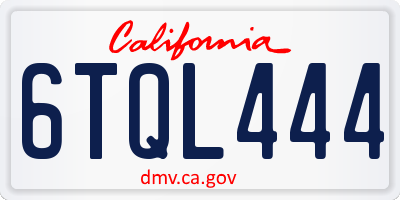 California

6TQL444

dmv.ca.gov